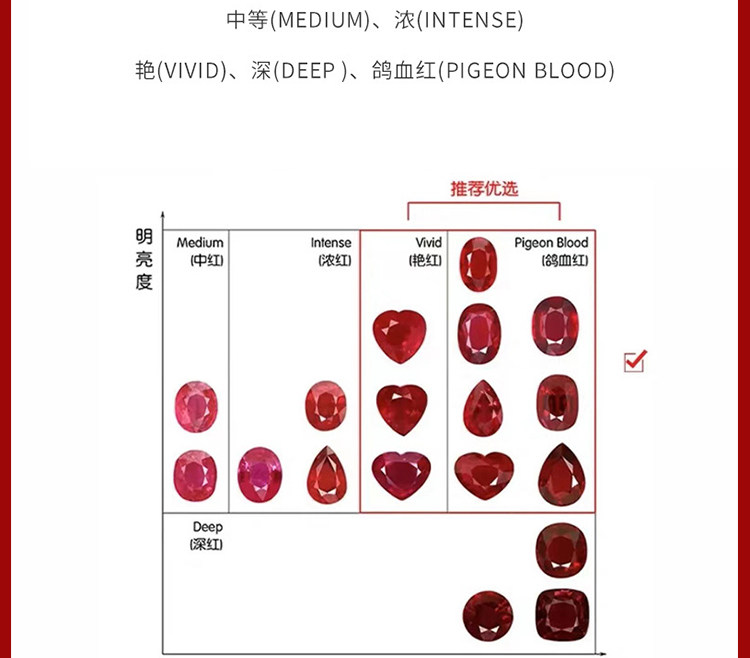 中等(MEDIUM)、浓(INTENSE)

艳(VIVID)、深(DEEP )、鸽血红(PIGEON BLOOD)

推荐优选

明亮度

Medium
(中红)

Intense
(浓红)

Vivid
(艳红)

Pigeon Blood
(鸽血红)

Deep
(深红)